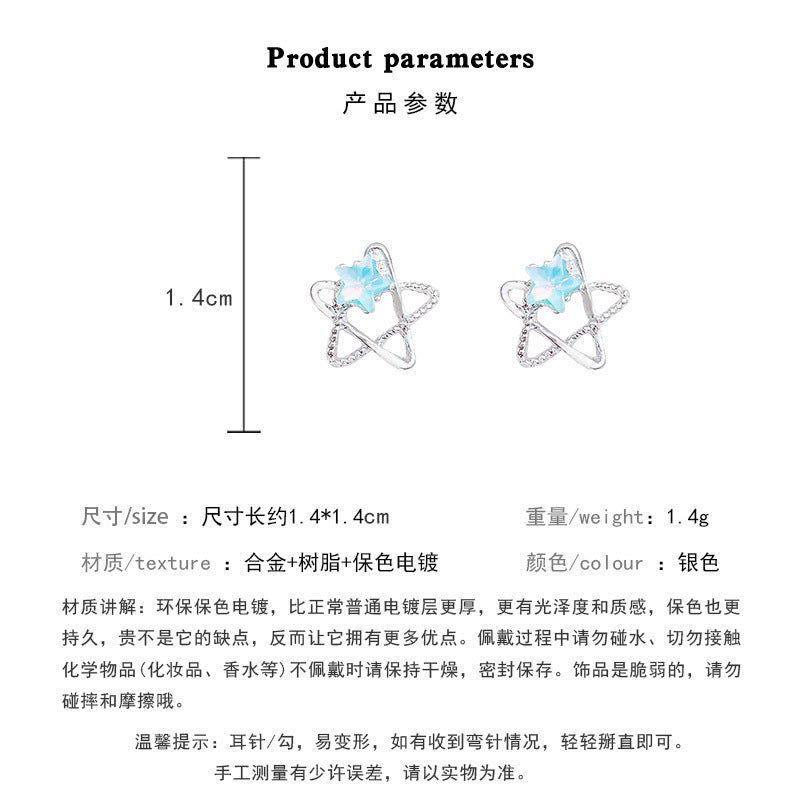 Product parameters
产品参数

1.4cm

尺寸/size ：尺寸长约1.4*1.4cm
重量/weight：1.4g

材质/texture ：合金+树脂+保色电镀
颜色/colour ：银色

材质讲解：环保保色电镀，比正常普通电镀层更厚，更有光泽度和质感，保色也更持久，贵不是它的缺点，反而让它拥有更多优点。佩戴过程中请勿碰水、切勿接触化学物品(化妆品、香水等)不佩戴时请保持干燥，密封保存。饰品是脆弱的，请勿碰摔和摩擦哦。

温馨提示：耳针/勾，易变形，如有收到弯针情况，轻轻掰直即可。
手工测量有少许误差，请以实物为准。